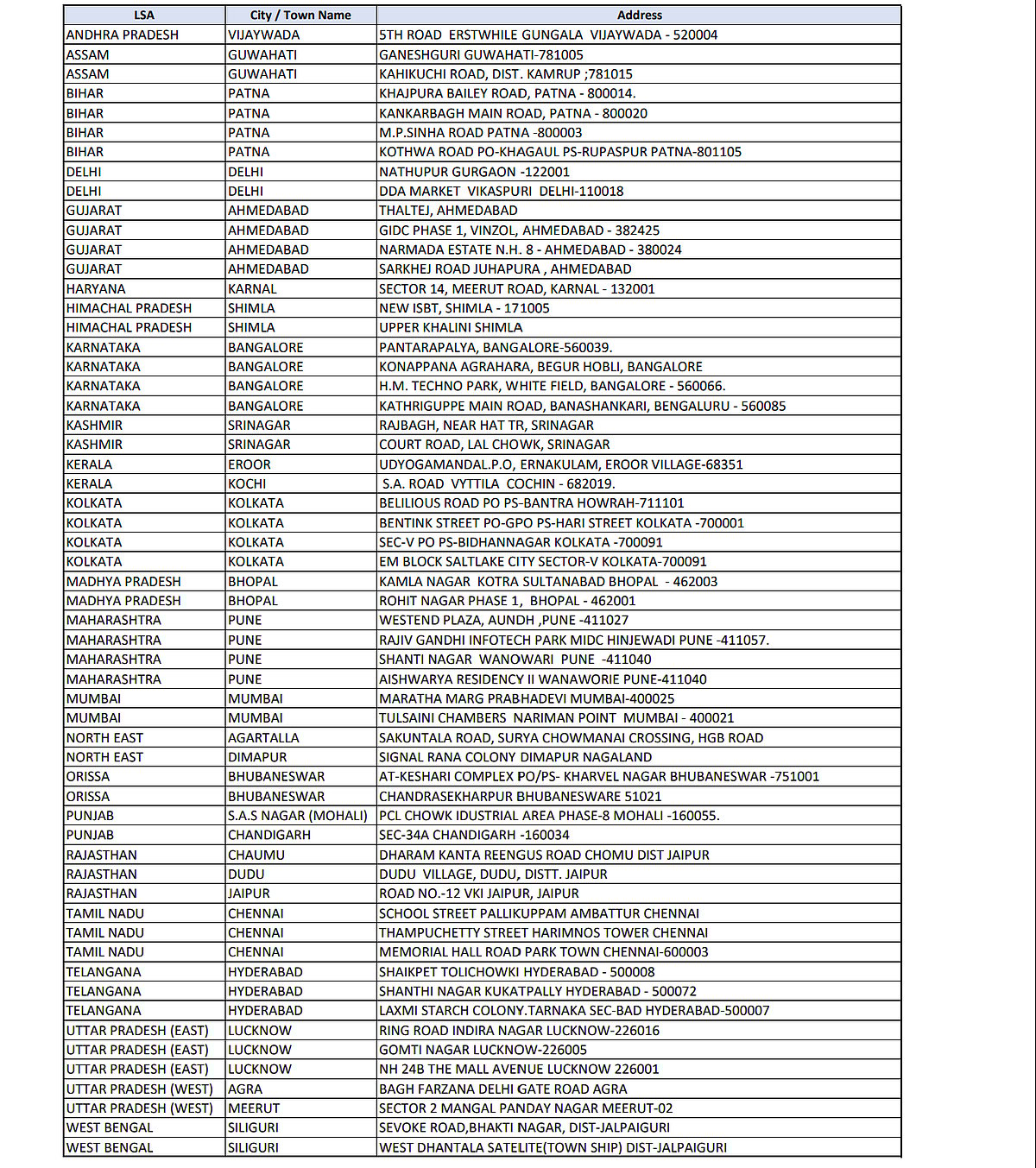 | LSA | City / Town Name | Address |
|---|---|---|
| ANDHRA PRADESH | VIJAYWADA | 5TH ROAD ERSTWHILE GUNGALA VIJAYWADA - 520004 |
| ASSAM | GUWAHATI | GANESHGURI GUWAHATI-781005 |
| ASSAM | GUWAHATI | KAHIKUCHI ROAD, DIST. KAMRUP ;781015 |
| BIHAR | PATNA | KHAJPURA BAILEY ROAD, PATNA - 800014. |
| BIHAR | PATNA | KANKARBAGH MAIN ROAD, PATNA - 800020 |
| BIHAR | PATNA | M.P.SINHA ROAD PATNA -800003 |
| BIHAR | PATNA | KOTHWA ROAD PO-KHAGAUL PS-RUPASPUR PATNA-801105 |
| DELHI | DELHI | NATHUPUR GURGAON -122001 |
| DELHI | DELHI | DDA MARKET VIKASPURI DELHI-110018 |
| GUJARAT | AHMEDABAD | THALTEJ, AHMEDABAD |
| GUJARAT | AHMEDABAD | GIDC PHASE 1, VINZOL, AHMEDABAD - 382425 |
| GUJARAT | AHMEDABAD | NARMADA ESTATE N.H. 8 - AHMEDABAD - 380024 |
| GUJARAT | AHMEDABAD | SARKHEJ ROAD JUHAPURA , AHMEDABAD |
| HARYANA | KARNAL | SECTOR 14, MEERUT ROAD, KARNAL - 132001 |
| HIMACHAL PRADESH | SHIMLA | NEW ISBT, SHIMLA - 171005 |
| HIMACHAL PRADESH | SHIMLA | UPPER KHALINI SHIMLA |
| KARNATAKA | BANGALORE | PANTARAPALYA, BANGALORE-560039. |
| KARNATAKA | BANGALORE | KONAPPANA AGRAHARA, BEGUR HOBLI, BANGALORE |
| KARNATAKA | BANGALORE | H.M. TECHNO PARK, WHITE FIELD, BANGALORE - 560066. |
| KARNATAKA | BANGALORE | KATHRIGUPPE MAIN ROAD, BANASHANKARI, BENGALURU - 560085 |
| KASHMIR | SRINAGAR | RAJBAGH, NEAR HAT TR, SRINAGAR |
| KASHMIR | SRINAGAR | COURT ROAD, LAL CHOWK, SRINAGAR |
| KERALA | EROOR | UDYOGAMANDAL.P.O, ERNAKULAM, EROOR VILLAGE-68351 |
| KERALA | KOCHI | S.A. ROAD VYTTILA COCHIN - 682019. |
| KOLKATA | KOLKATA | BELILIOUS ROAD PO PS-BANTRA HOWRAH-711101 |
| KOLKATA | KOLKATA | BENTINK STREET PO-GPO PS-HARI STREET KOLKATA -700001 |
| KOLKATA | KOLKATA | SEC-V PO PS-BIDHANNAGAR KOLKATA -700091 |
| KOLKATA | KOLKATA | EM BLOCK SALTLAKE CITY SECTOR-V KOLKATA-700091 |
| MADHYA PRADESH | BHOPAL | KAMLA NAGAR KOTRA SULTANABAD BHOPAL - 462003 |
| MADHYA PRADESH | BHOPAL | ROHIT NAGAR PHASE 1, BHOPAL - 462001 |
| MAHARASHTRA | PUNE | WESTEND PLAZA, AUNDH ,PUNE -411027 |
| MAHARASHTRA | PUNE | RAJIV GANDHI INFOTECH PARK MIDC HINJEWADI PUNE -411057. |
| MAHARASHTRA | PUNE | SHANTI NAGAR WANOWARI PUNE -411040 |
| MAHARASHTRA | PUNE | AISHWARYA RESIDENCY II WANAWORIE PUNE-411040 |
| MUMBAI | MUMBAI | MARATHA MARG PRABHADEVI MUMBAI-400025 |
| MUMBAI | MUMBAI | TULSAINI CHAMBERS NARIMAN POINT MUMBAI - 400021 |
| NORTH EAST | AGARTALLA | SAKUNTALA ROAD, SURYA CHOWMANAI CROSSING, HGB ROAD |
| NORTH EAST | DIMAPUR | SIGNAL RANA COLONY DIMAPUR NAGALAND |
| ORISSA | BHUBANESWAR | AT-KESHARI COMPLEX PO/PS- KHARVEL NAGAR BHUBANESWAR -751001 |
| ORISSA | BHUBANESWAR | CHANDRASEKHARPUR BHUBANESWARE 51021 |
| PUNJAB | S.A.S NAGAR (MOHALI) | PCL CHOWK IDUSTRIAL AREA PHASE-8 MOHALI -160055. |
| PUNJAB | CHANDIGARH | SEC-34A CHANDIGARH -160034 |
| RAJASTHAN | CHAUMU | DHARAM KANTA REENGUS ROAD CHOMU DIST JAIPUR |
| RAJASTHAN | DUDU | DUDU VILLAGE, DUDU, DISTT. JAIPUR |
| RAJASTHAN | JAIPUR | ROAD NO.-12 VKI JAIPUR, JAIPUR |
| TAMIL NADU | CHENNAI | SCHOOL STREET PALLIKUPPAM AMBATTUR CHENNAI |
| TAMIL NADU | CHENNAI | THAMPUCHETTY STREET HARIMNOS TOWER CHENNAI |
| TAMIL NADU | CHENNAI | MEMORIAL HALL ROAD PARK TOWN CHENNAI-600003 |
| TELANGANA | HYDERABAD | SHAIKPET TOLICHOWKI HYDERABAD - 500008 |
| TELANGANA | HYDERABAD | SHANTHI NAGAR KUKATPALLY HYDERABAD - 500072 |
| TELANGANA | HYDERABAD | LAXMI STARCH COLONY.TARNAKA SEC-BAD HYDERABAD-500007 |
| UTTAR PRADESH (EAST) | LUCKNOW | RING ROAD INDIRA NAGAR LUCKNOW-226016 |
| UTTAR PRADESH (EAST) | LUCKNOW | GOMTI NAGAR LUCKNOW-226005 |
| UTTAR PRADESH (EAST) | LUCKNOW | NH 24B THE MALL AVENUE LUCKNOW 226001 |
| UTTAR PRADESH (WEST) | AGRA | BAGH FARZANA DELHI GATE ROAD AGRA |
| UTTAR PRADESH (WEST) | MEERUT | SECTOR 2 MANGAL PANDAY NAGAR MEERUT-02 |
| WEST BENGAL | SILIGURI | SEVOKE ROAD,BHAKTI NAGAR, DIST-JALPAIGURI |
| WEST BENGAL | SILIGURI | WEST DHANTALA SATELITE(TOWN SHIP) DIST-JALPAIGURI |